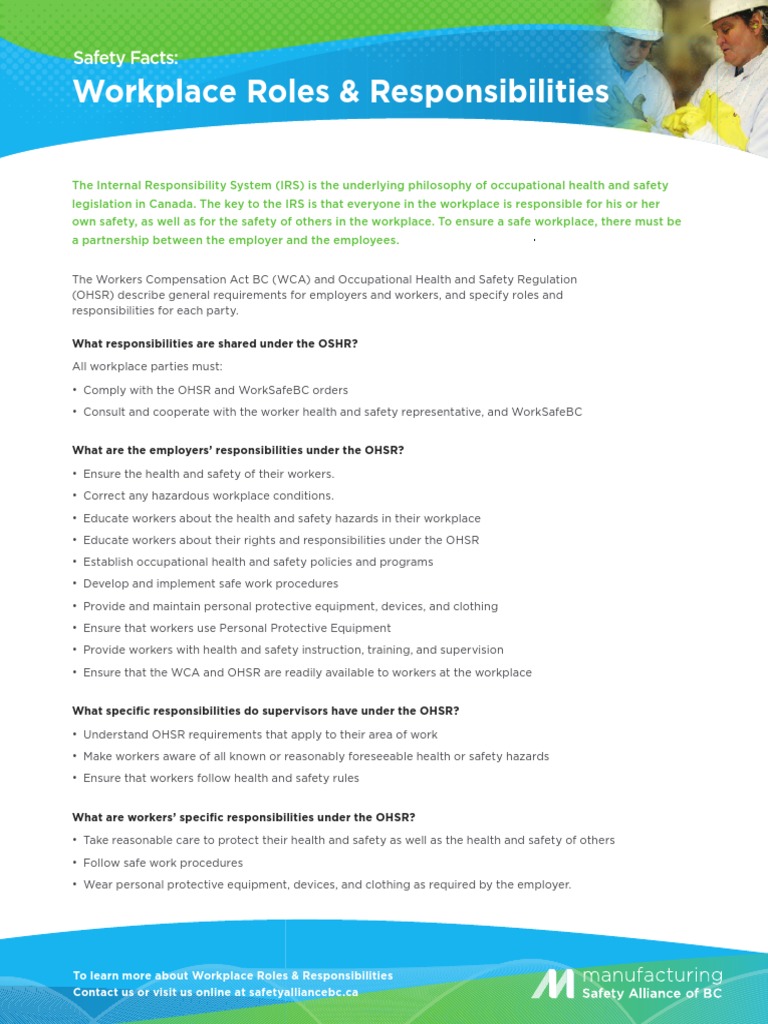 Safety Facts:
Workplace Roles & Responsibilities

The Internal Responsibility System (IRS) is the underlying philosophy of occupational health and safety legislation in Canada. The key to the IRS is that everyone in the workplace is responsible for his or her own safety, as well as for the safety of others in the workplace. To ensure a safe workplace, there must be a partnership between the employer and the employees.

The Workers Compensation Act BC (WCA) and Occupational Health and Safety Regulation (OHSR) describe general requirements for employers and workers, and specify roles and responsibilities for each party.

What responsibilities are shared under the OSHR?

All workplace parties must:

• Comply with the OHSR and WorkSafeBC orders
• Consult and cooperate with the worker health and safety representative, and WorkSafeBC

What are the employers' responsibilities under the OHSR?

• Ensure the health and safety of their workers.
• Correct any hazardous workplace conditions.
• Educate workers about the health and safety hazards in their workplace
• Educate workers about their rights and responsibilities under the OHSR
• Establish occupational health and safety policies and programs
• Develop and implement safe work procedures
• Provide and maintain personal protective equipment, devices, and clothing
• Ensure that workers use Personal Protective Equipment
• Provide workers with health and safety instruction, training, and supervision
• Ensure that the WCA and OHSR are readily available to workers at the workplace

What specific responsibilities do supervisors have under the OHSR?

• Understand OHSR requirements that apply to their area of work
• Make workers aware of all known or reasonably foreseeable health or safety hazards
• Ensure that workers follow health and safety rules

What are workers' specific responsibilities under the OHSR?

• Take reasonable care to protect their health and safety as well as the health and safety of others
• Follow safe work procedures
• Wear personal protective equipment, devices, and clothing as required by the employer.

To learn more about Workplace Roles & Responsibilities
Contact us or visit us online at safetyalliancebc.ca

manufacturing
Safety Alliance of BC